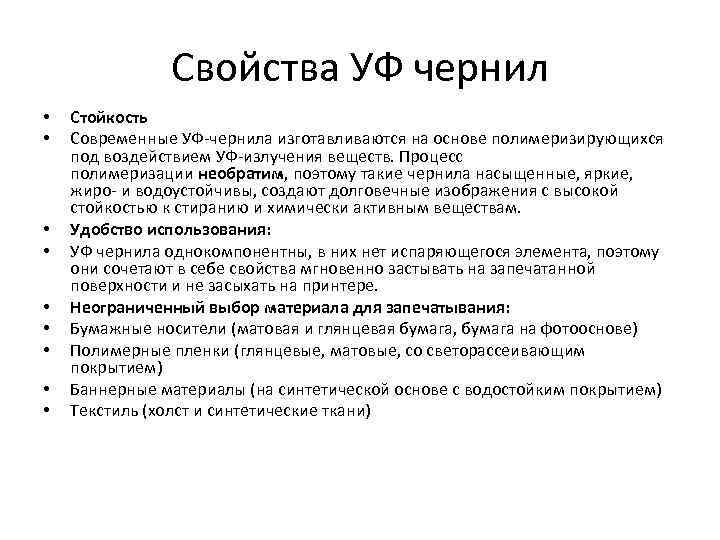 Свойства УФ чернил

• Стойкость
• Современные УФ-чернила изготавливаются на основе полимеризирующихся под воздействием УФ-излучения веществ. Процесс полимеризации необратим, поэтому такие чернила насыщенные, яркие, жиро- и водоустойчивы, создают долговечные изображения с высокой стойкостью к стиранию и химически активным веществам.
• Удобство использования:
• УФ чернила однокомпонентны, в них нет испаряющегося элемента, поэтому они сочетают в себе свойства мгновенно застывать на запечатанной поверхности и не засыхать на принтере.
• Неограниченный выбор материала для запечатывания:
• Бумажные носители (матовая и глянцевая бумага, бумага на фотооснове)
• Полимерные пленки (глянцевые, матовые, со светорассеивающим покрытием)
• Баннерные материалы (на синтетической основе с водостойким покрытием)
• Текстиль (холст и синтетические ткани)